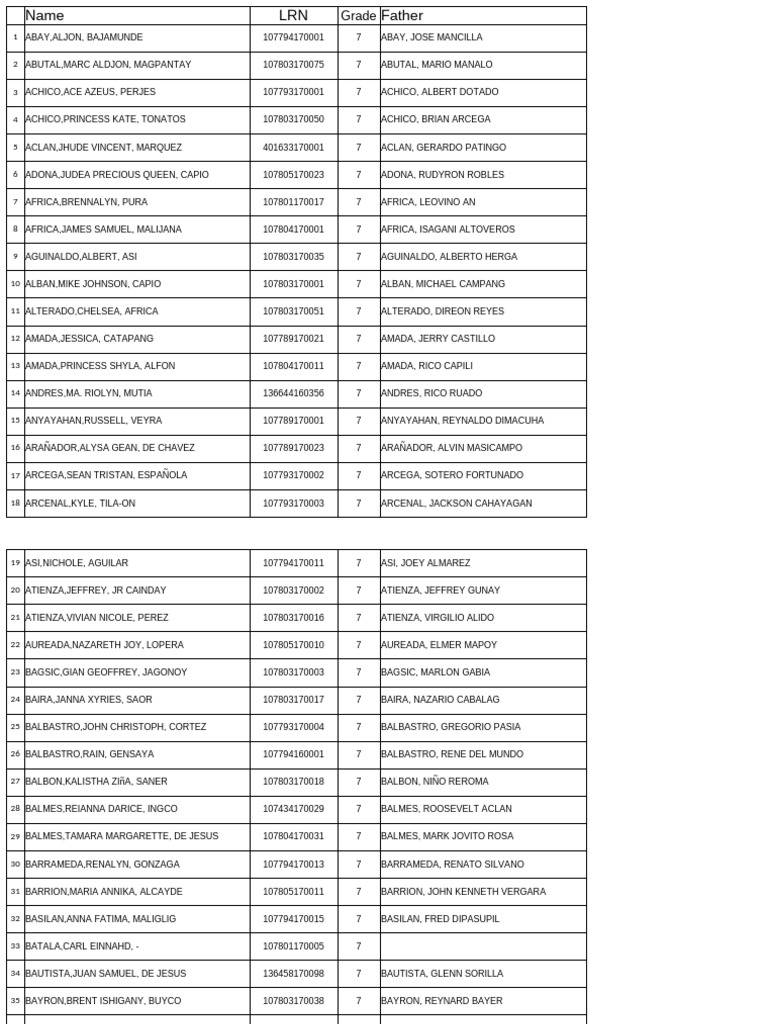 |  | Name | LRN | Grade | Father |
|---|---|---|---|---|
| 1 | ABAY,ALJON, BAJAMUNDE | 107794170001 | 7 | ABAY, JOSE MANCILLA |
| 2 | ABUTAL,MARC ALDJON, MAGPANTAY | 107803170075 | 7 | ABUTAL, MARIO MANALO |
| 3 | ACHICO,ACE AZEUS, PERJES | 107793170001 | 7 | ACHICO, ALBERT DOTADO |
| 4 | ACHICO,PRINCESS KATE, TONATOS | 107803170050 | 7 | ACHICO, BRIAN ARCEGA |
| 5 | ACLAN,JHUDE VINCENT, MARQUEZ | 401633170001 | 7 | ACLAN, GERARDO PATINGO |
| 6 | ADONA,JUDEA PRECIOUS QUEEN, CAPIO | 107805170023 | 7 | ADONA, RUDYRON ROBLES |
| 7 | AFRICA,BRENNALYN, PURA | 107801170017 | 7 | AFRICA, LEOVINO AN |
| 8 | AFRICA,JAMES SAMUEL, MALIJANA | 107804170001 | 7 | AFRICA, ISAGANI ALTOVEROS |
| 9 | AGUINALDO,ALBERT, ASI | 107803170035 | 7 | AGUINALDO, ALBERTO HERGA |
| 10 | ALBAN,MIKE JOHNSON, CAPIO | 107803170001 | 7 | ALBAN, MICHAEL CAMPANG |
| 11 | ALTERADO,CHELSEA, AFRICA | 107803170051 | 7 | ALTERADO, DIREON REYES |
| 12 | AMADA,JESSICA, CATAPANG | 107789170021 | 7 | AMADA, JERRY CASTILLO |
| 13 | AMADA,PRINCESS SHYLA, ALFON | 107804170011 | 7 | AMADA, RICO CAPILI |
| 14 | ANDRES,MA. RIOLYN, MUTIA | 136644160356 | 7 | ANDRES, RICO RUADO |
| 15 | ANYAYAHAN,RUSSELL, VEYRA | 107789170001 | 7 | ANYAYAHAN, REYNALDO DIMACUHA |
| 16 | ARAÑADOR,ALYSA GEAN, DE CHAVEZ | 107789170023 | 7 | ARAÑADOR, ALVIN MASICAMPO |
| 17 | ARCEGA,SEAN TRISTAN, ESPAÑOLA | 107793170002 | 7 | ARCEGA, SOTERO FORTUNADO |
| 18 | ARCENAL,KYLE, TILA-ON | 107793170003 | 7 | ARCENAL, JACKSON CAHAYAGAN |

|  |  |  |  |  |
|---|---|---|---|---|
| 19 | ASI,NICHOLE, AGUILAR | 107794170011 | 7 | ASI, JOEY ALMAREZ |
| 20 | ATIENZA,JEFFREY, JR CAINDAY | 107803170002 | 7 | ATIENZA, JEFFREY GUNAY |
| 21 | ATIENZA,VIVIAN NICOLE, PEREZ | 107803170016 | 7 | ATIENZA, VIRGILIO ALIDO |
| 22 | AUREADA,NAZARETH JOY, LOPERA | 107805170010 | 7 | AUREADA, ELMER MAPOY |
| 23 | BAGSIC,GIAN GEOFFREY, JAGONOY | 107803170003 | 7 | BAGSIC, MARLON GABIA |
| 24 | BAIRA,JANNA XYRIES, SAOR | 107803170017 | 7 | BAIRA, NAZARIO CABALAG |
| 25 | BALBASTRO,JOHN CHRISTOPH, CORTEZ | 107793170004 | 7 | BALBASTRO, GREGORIO PASIA |
| 26 | BALBASTRO,RAIN, GENSAYA | 107794160001 | 7 | BALBASTRO, RENE DEL MUNDO |
| 27 | BALBON,KALISTHA ZIñA, SANER | 107803170018 | 7 | BALBON, NIÑO REROMA |
| 28 | BALMES,REIANNA DARICE, INGCO | 107434170029 | 7 | BALMES, ROOSEVELT ACLAN |
| 29 | BALMES,TAMARA MARGARETTE, DE JESUS | 107804170031 | 7 | BALMES, MARK JOVITO ROSA |
| 30 | BARRAMEDA,RENALYN, GONZAGA | 107794170013 | 7 | BARRAMEDA, RENATO SILVANO |
| 31 | BARRION,MARIA ANNIKA, ALCAYDE | 107805170011 | 7 | BARRION, JOHN KENNETH VERGARA |
| 32 | BASILAN,ANNA FATIMA, MALIGLIG | 107794170015 | 7 | BASILAN, FRED DIPASUPIL |
| 33 | BATALA,CARL EINNAHD, - | 107801170005 | 7 |  |
| 34 | BAUTISTA,JUAN SAMUEL, DE JESUS | 136458170098 | 7 | BAUTISTA, GLENN SORILLA |
| 35 | BAYRON,BRENT ISHIGANY, BUYCO | 107803170038 | 7 | BAYRON, REYNARD BAYER |